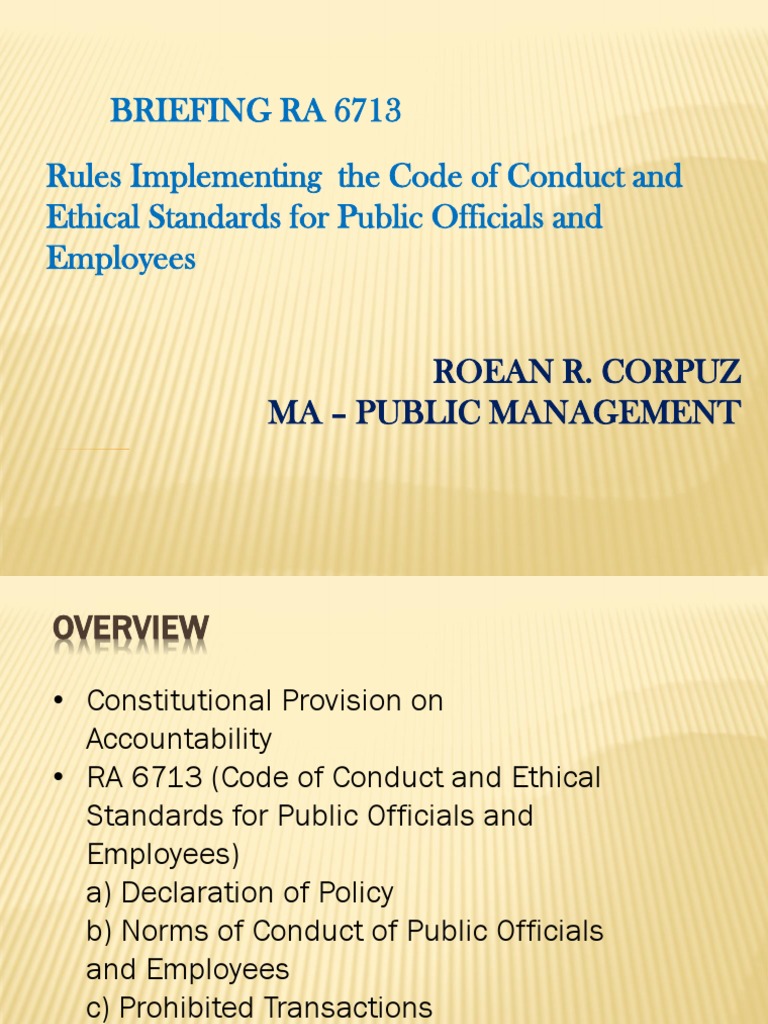 BRIEFING RA 6713

Rules Implementing the Code of Conduct and Ethical Standards for Public Officials and Employees

ROEAN R. CORPUZ
MA – PUBLIC MANAGEMENT

OVERVIEW

• Constitutional Provision on Accountability
• RA 6713 (Code of Conduct and Ethical Standards for Public Officials and Employees)
a) Declaration of Policy
b) Norms of Conduct of Public Officials and Employees
c) Prohibited Transactions